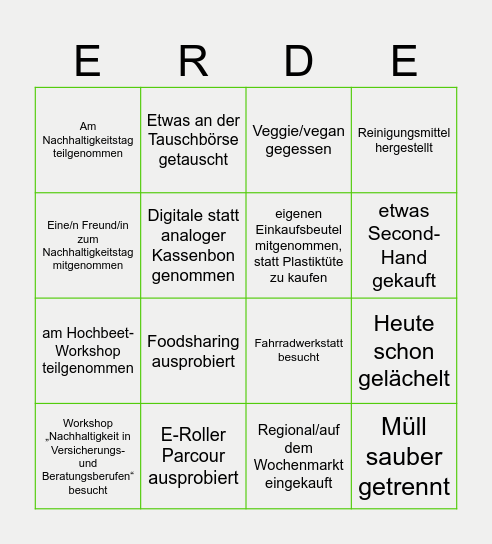 | E | R | D | E |
|---|---|---|---|
| Am Nachhaltigkeitstag teilgenommen | Etwas an der Tauschbörse getauscht | Veggie/vegan gegessen | Reinigungsmittel hergestellt |
| Eine/n Freund/in zum Nachhaltigkeitstag mitgenommen | Digitale statt analoger Kassenbon genommen | eigenen Einkaufsbeutel mitgenommen, statt Plastiktüte zu kaufen | etwas Second-Hand gekauft |
| am Hochbeet-Workshop teilgenommen | Foodsharing ausprobiert | Fahrradwerkstatt besucht | Heute schon gelächelt |
| Workshop „Nachhaltigkeit in Versicherungs- und Beratungsberufen“ besucht | E-Roller Parcour ausprobiert | Regional/auf dem Wochenmarkt eingekauft | Müll sauber getrennt |